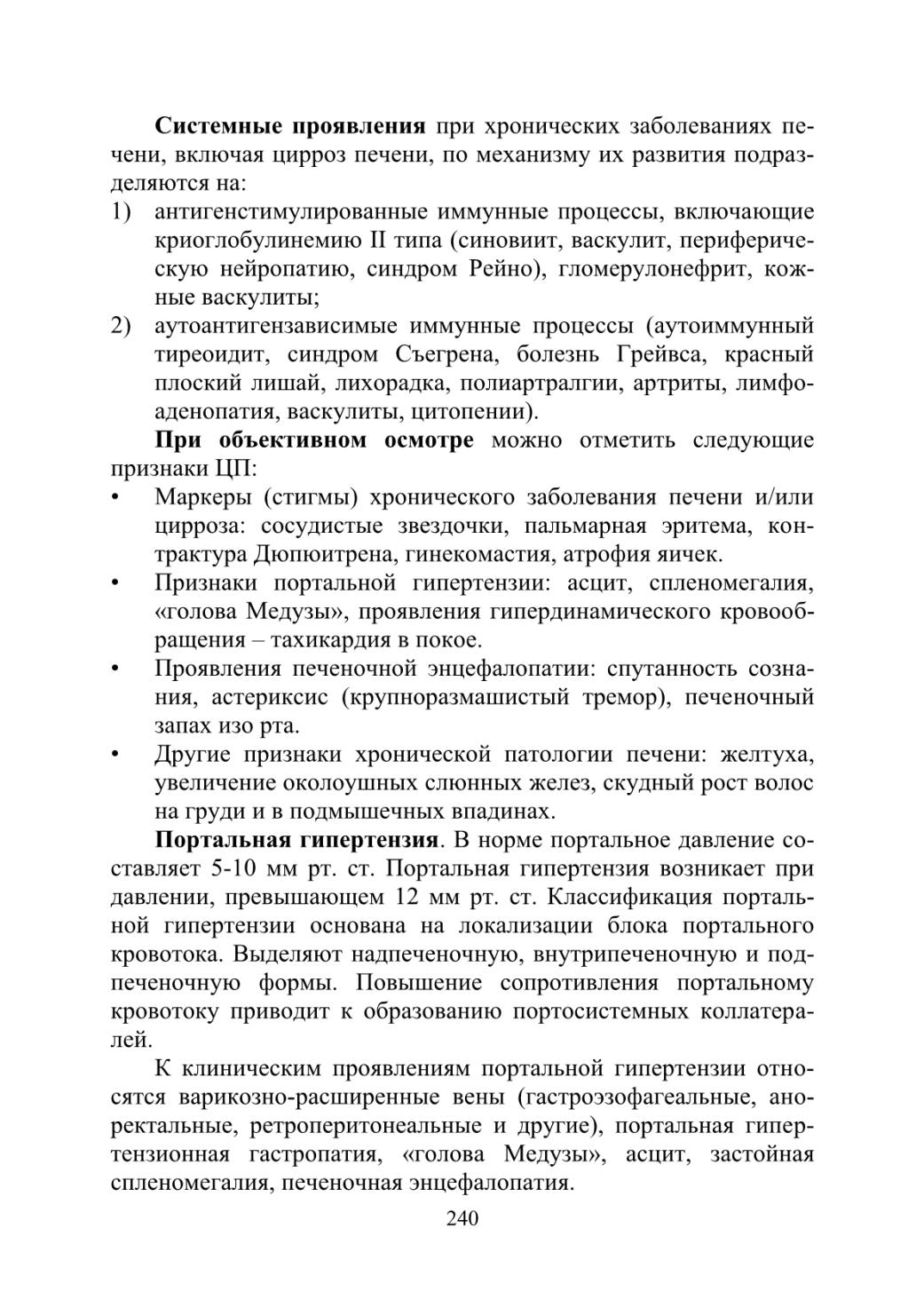 Системные проявления при хронических заболеваниях печени, включая цирроз печени, по механизму их развития подразделяются на:
1) антигенстимулированные иммунные процессы, включающие криоглобулинемию II типа (синовиит, васкулит, периферическую нейропатию, синдром Рейно), гломерулонефрит, кожные васкулиты;
2) аутоантигензависимые иммунные процессы (аутоиммунный тиреоидит, синдром Съегрена, болезнь Грейвса, красный плоский лишай, лихорадка, полиартралгии, артриты, лимфоаденопатия, васкулиты, цитопении).

При объективном осмотре можно отметить следующие признаки ЦП:
• Маркеры (стигмы) хронического заболевания печени и/или цирроза: сосудистые звездочки, пальмарная эритема, контрактура Дюпюитрена, гинекомастия, атрофия яичек.
• Признаки портальной гипертензии: асцит, спленомегалия, «голова Медузы», проявления гипердинамического кровообращения – тахикардия в покое.
• Проявления печеночной энцефалопатии: спутанность сознания, астериксис (крупноразмашистый тремор), печеночный запах изо рта.
• Другие признаки хронической патологии печени: желтуха, увеличение околоушных слюнных желез, скудный рост волос на груди и в подмышечных впадинах.

Портальная гипертензия. В норме портальное давление составляет 5-10 мм рт. ст. Портальная гипертензия возникает при давлении, превышающем 12 мм рт. ст. Классификация портальной гипертензии основана на локализации блока портального кровотока. Выделяют надпеченочную, внутрипеченочную и подпеченочную формы. Повышение сопротивления портальному кровотоку приводит к образованию портосистемных коллатералей.

К клиническим проявлениям портальной гипертензии относятся варикозно-расширенные вены (гастроэзофагеальные, аноректальные, ретроперитонеальные и другие), портальная гипертензионная гастропатия, «голова Медузы», асцит, застойная спленомегалия, печеночная энцефалопатия.

240